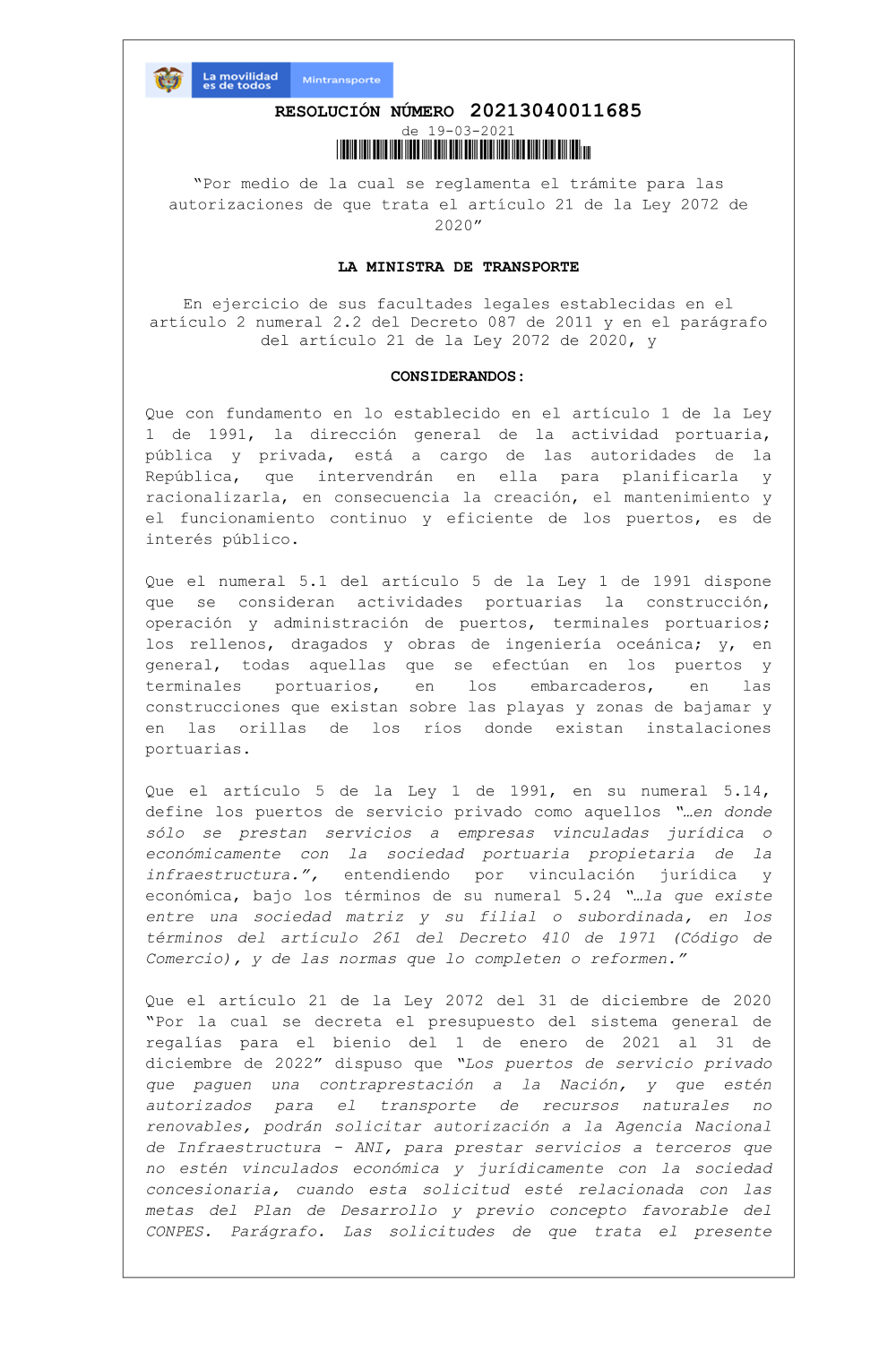 La movilidad es de todos

Mintransporte

RESOLUCIÓN NÚMERO 20213040011685
de 19-03-2021

"Por medio de la cual se reglamenta el trámite para las autorizaciones de que trata el artículo 21 de la Ley 2072 de 2020"

LA MINISTRA DE TRANSPORTE

En ejercicio de sus facultades legales establecidas en el artículo 2 numeral 2.2 del Decreto 087 de 2011 y en el parágrafo del artículo 21 de la Ley 2072 de 2020, y

CONSIDERANDOS:

Que con fundamento en lo establecido en el artículo 1 de la Ley 1 de 1991, la dirección general de la actividad portuaria, pública y privada, está a cargo de las autoridades de la República, que intervendrán en ella para planificarla y racionalizarla, en consecuencia la creación, el mantenimiento y el funcionamiento continuo y eficiente de los puertos, es de interés público.

Que el numeral 5.1 del artículo 5 de la Ley 1 de 1991 dispone que se consideran actividades portuarias la construcción, operación y administración de puertos, terminales portuarios; los rellenos, dragados y obras de ingeniería oceánica; y, en general, todas aquellas que se efectúan en los puertos y terminales portuarios, en los embarcaderos, en las construcciones que existan sobre las playas y zonas de bajamar y en las orillas de los ríos donde existan instalaciones portuarias.

Que el artículo 5 de la Ley 1 de 1991, en su numeral 5.14, define los puertos de servicio privado como aquellos "…en donde sólo se prestan servicios a empresas vinculadas jurídica o económicamente con la sociedad portuaria propietaria de la infraestructura.", entendiendo por vinculación jurídica y económica, bajo los términos de su numeral 5.24 "…la que existe entre una sociedad matriz y su filial o subordinada, en los términos del artículo 261 del Decreto 410 de 1971 (Código de Comercio), y de las normas que lo completen o reformen."

Que el artículo 21 de la Ley 2072 del 31 de diciembre de 2020 "Por la cual se decreta el presupuesto del sistema general de regalías para el bienio del 1 de enero de 2021 al 31 de diciembre de 2022" dispuso que "Los puertos de servicio privado que paguen una contraprestación a la Nación, y que estén autorizados para el transporte de recursos naturales no renovables, podrán solicitar autorización a la Agencia Nacional de Infraestructura - ANI, para prestar servicios a terceros que no estén vinculados económica y jurídicamente con la sociedad concesionaria, cuando esta solicitud esté relacionada con las metas del Plan de Desarrollo y previo concepto favorable del CONPES. Parágrafo. Las solicitudes de que trata el presente